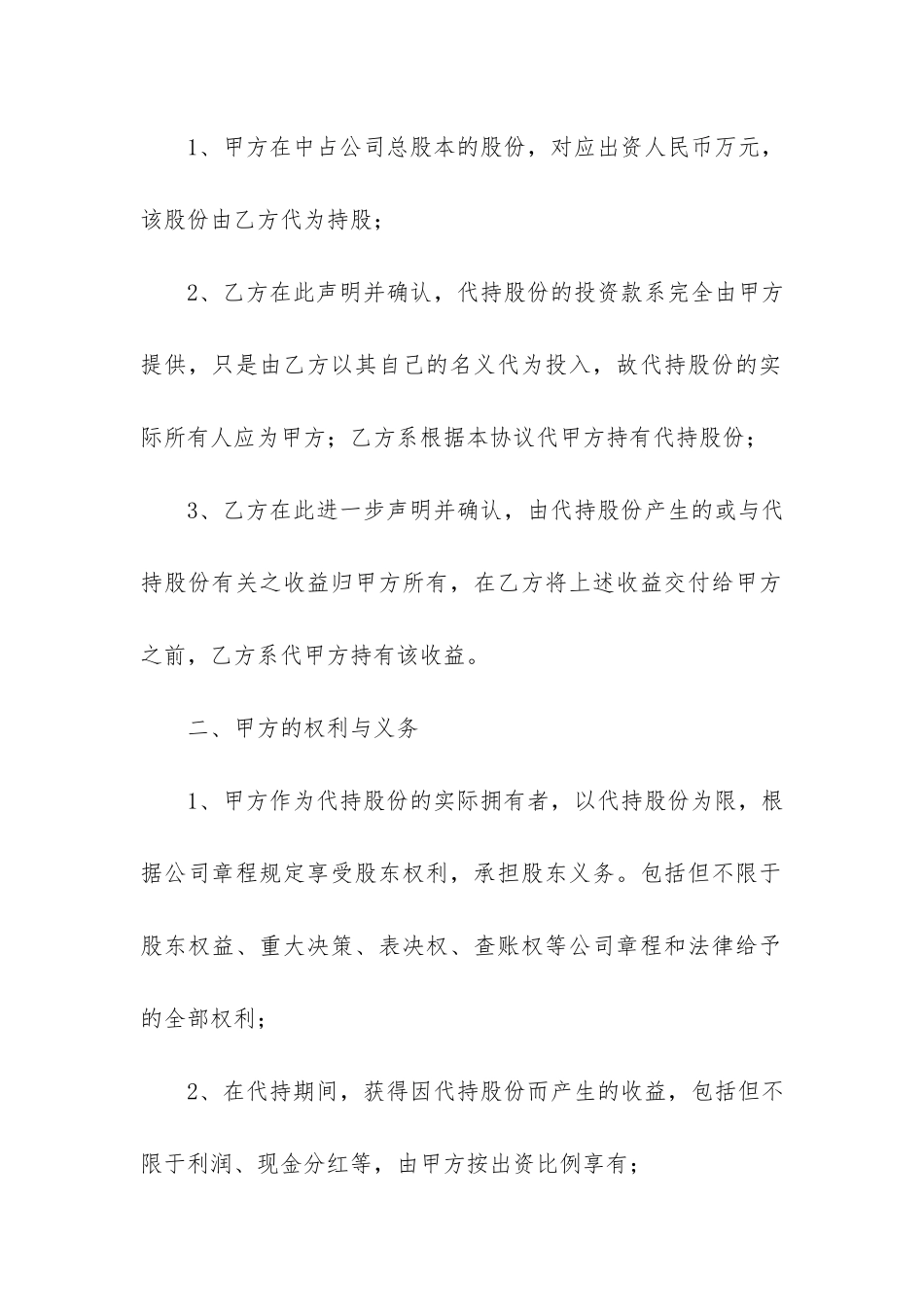 1、甲方在中占公司总股本的股份，对应出资人民币万元，该股份由乙方代为持股；

2、乙方在此声明并确认，代持股份的投资款系完全由甲方提供，只是由乙方以其自己的名义代为投入，故代持股份的实际所有人应为甲方；乙方系根据本协议代甲方持有代持股份；

3、乙方在此进一步声明并确认，由代持股份产生的或与代持股份有关之收益归甲方所有，在乙方将上述收益交付给甲方之前，乙方系代甲方持有该收益。

二、甲方的权利与义务

1、甲方作为代持股份的实际拥有者，以代持股份为限，根据公司章程规定享受股东权利，承担股东义务。包括但不限于股东权益、重大决策、表决权、查账权等公司章程和法律给予的全部权利；

2、在代持期间，获得因代持股份而产生的收益，包括但不限于利润、现金分红等，由甲方按出资比例享有；